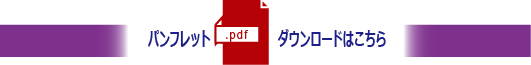 パンフレット .pdf ダウンロードはこちら